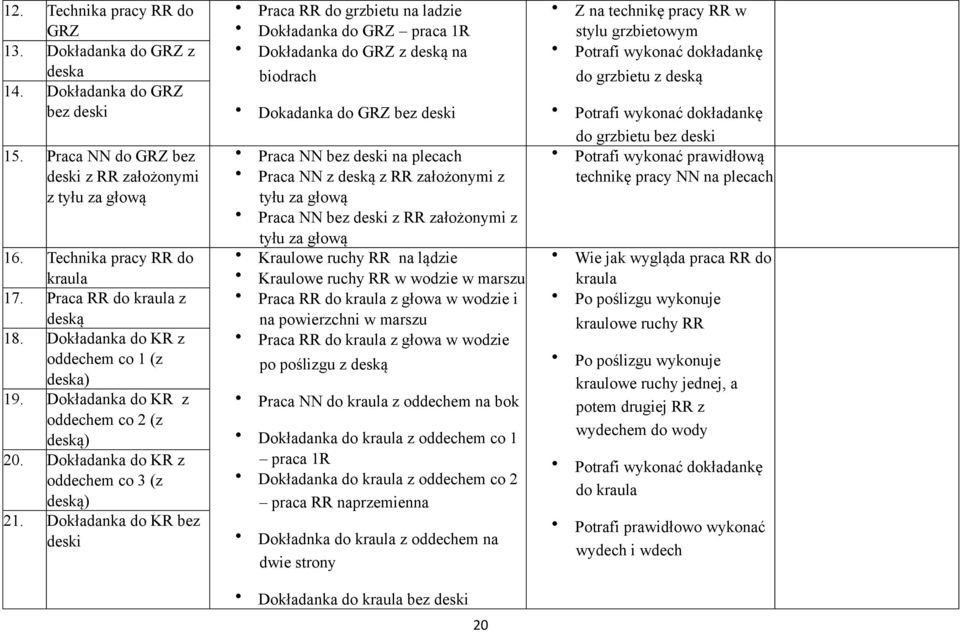 | | | | |
|---|---|---|---|
| 12. Technika pracy RR do GRZ<br>13. Dokładanka do GRZ z deska<br>14. Dokładanka do GRZ bez deski | • Praca RR do grzbietu na ladzie<br>• Dokładanka do GRZ – praca 1R<br>• Dokładanka do GRZ z deską na biodrach<br>• Dokadanka do GRZ bez deski | • Z na technikę pracy RR w stylu grzbietowym<br>• Potrafi wykonać dokładankę do grzbietu z deską<br>• Potrafi wykonać dokładankę do grzbietu bez deski | |
| 15. Praca NN do GRZ bez deski z RR założonymi z tyłu za głową | • Praca NN bez deski na plecach<br>• Praca NN z deską z RR założonymi z tyłu za głową<br>• Praca NN bez deski z RR założonymi z tyłu za głową | • Potrafi wykonać prawidłową technikę pracy NN na plecach | |
| 16. Technika pracy RR do kraula<br>17. Praca RR do kraula z deską<br>18. Dokładanka do KR z oddechem co 1 (z deska)<br>19. Dokładanka do KR z oddechem co 2 (z deską)<br>20. Dokładanka do KR z oddechem co 3 (z deską)<br>21. Dokładanka do KR bez deski | • Kraulowe ruchy RR na lądzie<br>• Kraulowe ruchy RR w wodzie w marszu<br>• Praca RR do kraula z głowa w wodzie i na powierzchni w marszu<br>• Praca RR do kraula z głowa w wodzie po poślizgu z deską<br>• Praca NN do kraula z oddechem na bok<br>• Dokładanka do kraula z oddechem co 1 – praca 1R<br>• Dokładanka do kraula z oddechem co 2 – praca RR naprzemienna<br>• Dokładnka do kraula z oddechem na dwie strony<br>• Dokładanka do kraula bez deski | • Wie jak wygląda praca RR do kraula<br>• Po poślizgu wykonuje kraulowe ruchy RR<br>• Po poślizgu wykonuje kraulowe ruchy jednej, a potem drugiej RR z wydechem do wody<br>• Potrafi wykonać dokładankę do kraula<br>• Potrafi prawidłowo wykonać wydech i wdech | |

20